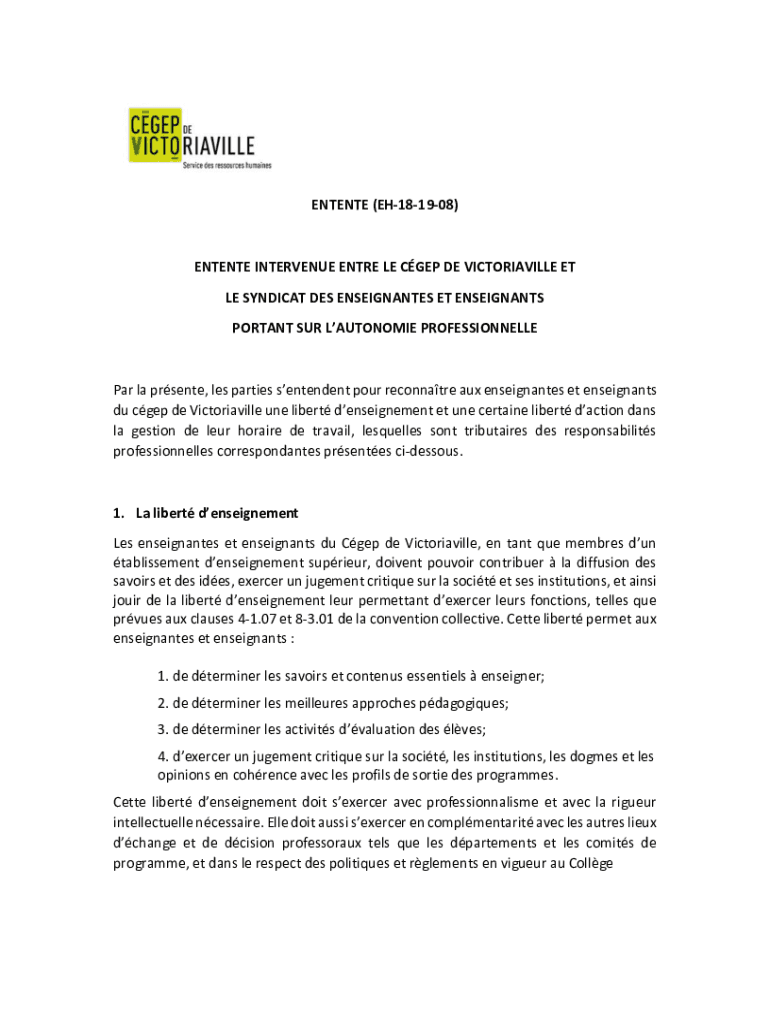 CÉGEP DE VICTORIAVILLE
Service des ressources humaines

ENTENTE (EH-18-19-08)

ENTENTE INTERVENUE ENTRE LE CÉGEP DE VICTORIAVILLE ET

LE SYNDICAT DES ENSEIGNANTES ET ENSEIGNANTS

PORTANT SUR L'AUTONOMIE PROFESSIONNELLE

Par la présente, les parties s'entendent pour reconnaître aux enseignantes et enseignants du cégep de Victoriaville une liberté d'enseignement et une certaine liberté d'action dans la gestion de leur horaire de travail, lesquelles sont tributaires des responsabilités professionnelles correspondantes présentées ci-dessous.

1. La liberté d'enseignement

Les enseignantes et enseignants du Cégep de Victoriaville, en tant que membres d'un établissement d'enseignement supérieur, doivent pouvoir contribuer à la diffusion des savoirs et des idées, exercer un jugement critique sur la société et ses institutions, et ainsi jouir de la liberté d'enseignement leur permettant d'exercer leurs fonctions, telles que prévues aux clauses 4-1.07 et 8-3.01 de la convention collective. Cette liberté permet aux enseignantes et enseignants :

1. de déterminer les savoirs et contenus essentiels à enseigner;

2. de déterminer les meilleures approches pédagogiques;

3. de déterminer les activités d'évaluation des élèves;

4. d'exercer un jugement critique sur la société, les institutions, les dogmes et les opinions en cohérence avec les profils de sortie des programmes.

Cette liberté d'enseignement doit s'exercer avec professionnalisme et avec la rigueur intellectuelle nécessaire. Elle doit aussi s'exercer en complémentarité avec les autres lieux d'échange et de décision professoraux tels que les départements et les comités de programme, et dans le respect des politiques et règlements en vigueur au Collège